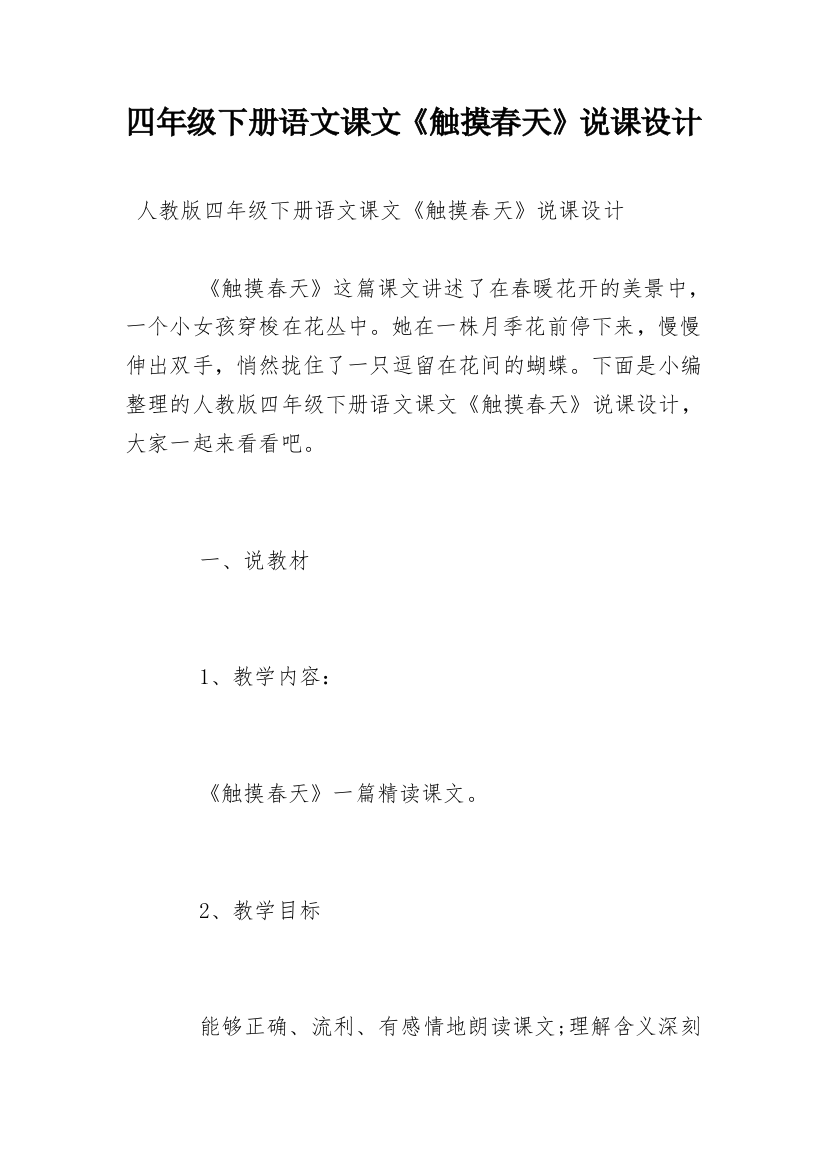 四年级下册语文课文《触摸春天》说课设计

人教版四年级下册语文课文《触摸春天》说课设计

《触摸春天》这篇课文讲述了在春暖花开的美景中，一个小女孩穿梭在花丛中。她在一株月季花前停下来，慢慢伸出双手，悄然拢住了一只逗留在花间的蝴蝶。下面是小编整理的人教版四年级下册语文课文《触摸春天》说课设计，大家一起来看看吧。

一、说教材

1、教学内容：

《触摸春天》一篇精读课文。

2、教学目标

能够正确、流利、有感情地朗读课文;理解含义深刻